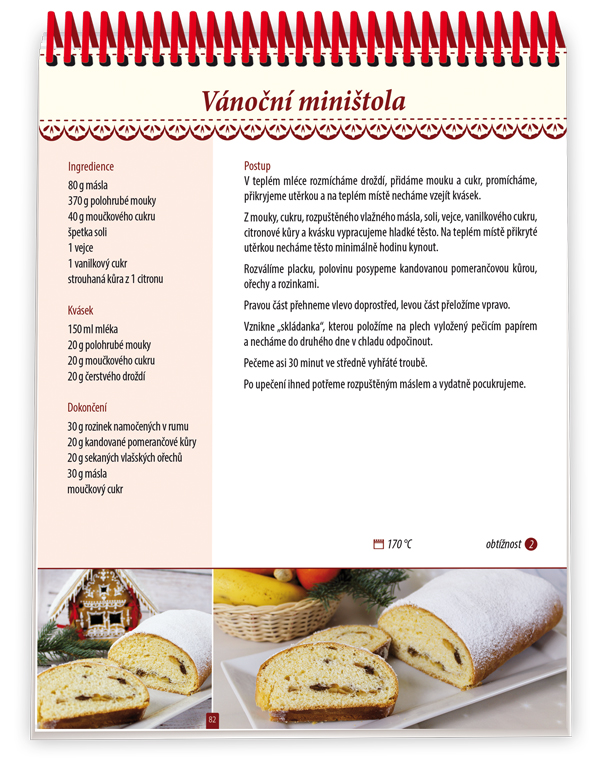 Vánoční miništola

Ingredience
80 g másla
370 g polohrubé mouky
40 g moučkového cukru
špetka soli
1 vejce
1 vanilkový cukr
strouhaná kůra z 1 citronu

Kvásek
150 ml mléka
20 g polohrubé mouky
20 g moučkového cukru
20 g čerstvého droždí

Dokončení
30 g rozinek namočených v rumu
20 g kandované pomerančové kůry
20 g sekaných vlašských ořechů
30 g másla
moučkový cukr

Postup
V teplém mléce rozmícháme droždí, přidáme mouku a cukr, promícháme, přikryjeme utěrkou a na teplém místě necháme vzejít kvásek.

Z mouky, cukru, rozpuštěného vlažného másla, soli, vejce, vanilkového cukru, citronové kůry a kvásku vypracujeme hladké těsto. Na teplém místě přikryté utěrkou necháme těsto minimálně hodinu kynout.

Rozválíme placku, polovinu posypeme kandovanou pomerančovou kůrou, ořechy a rozinkami.

Pravou část přehneme vlevo doprostřed, levou část přeložíme vpravo.

Vznikne „skládanka", kterou položíme na plech vyložený pečicím papírem a necháme do druhého dne v chladu odpočinout.

Pečeme asi 30 minut ve středně vyhřáté troubě.

Po upečení ihned potřeme rozpuštěným máslem a vydatně pocukrujeme.

170 °C

obtížnost 2

82